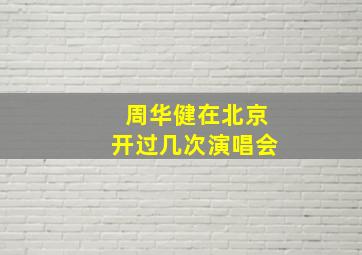 周华健在北京
开过几次演唱会